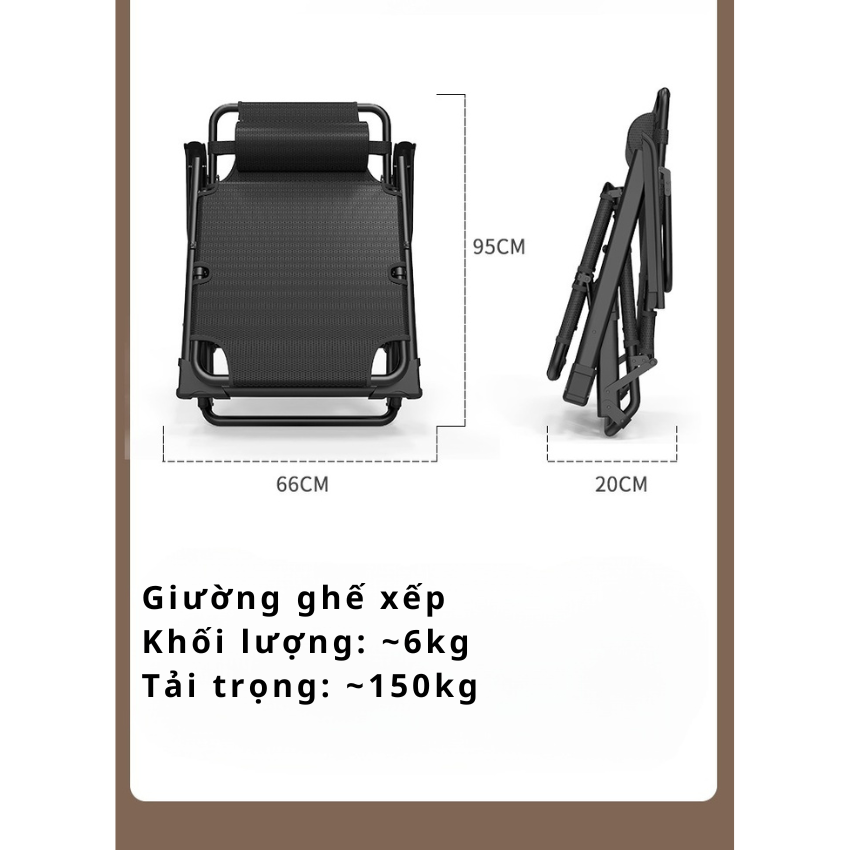 95CM

66CM

20CM

Giường ghế xếp
Khối lượng: ~6kg
Tải trọng: ~150kg